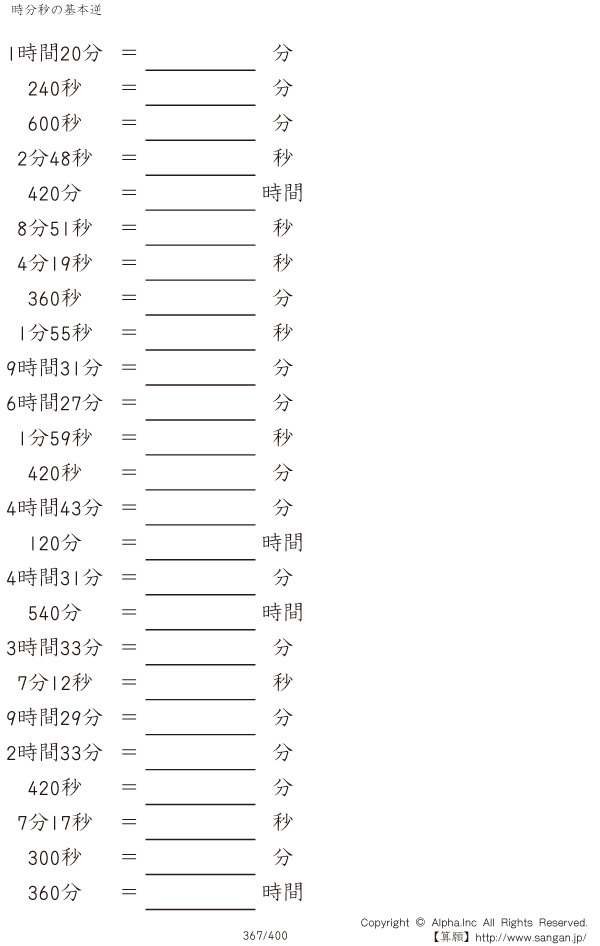 時分秒の基本逆

1時間20分 ＝ ____ 分

240秒 ＝ ____ 分

600秒 ＝ ____ 分

2分48秒 ＝ ____ 秒

420分 ＝ ____ 時間

8分51秒 ＝ ____ 秒

4分19秒 ＝ ____ 秒

360秒 ＝ ____ 分

1分55秒 ＝ ____ 秒

9時間31分 ＝ ____ 分

6時間27分 ＝ ____ 分

1分59秒 ＝ ____ 秒

420秒 ＝ ____ 分

4時間43分 ＝ ____ 分

120分 ＝ ____ 時間

4時間31分 ＝ ____ 分

540分 ＝ ____ 時間

3時間33分 ＝ ____ 分

7分12秒 ＝ ____ 秒

9時間29分 ＝ ____ 分

2時間33分 ＝ ____ 分

420秒 ＝ ____ 分

7分17秒 ＝ ____ 秒

300秒 ＝ ____ 分

360分 ＝ ____ 時間

367/400

Copyright © Alpha.Inc All Rights Reserved.
【算願】http://www.sangan.jp/